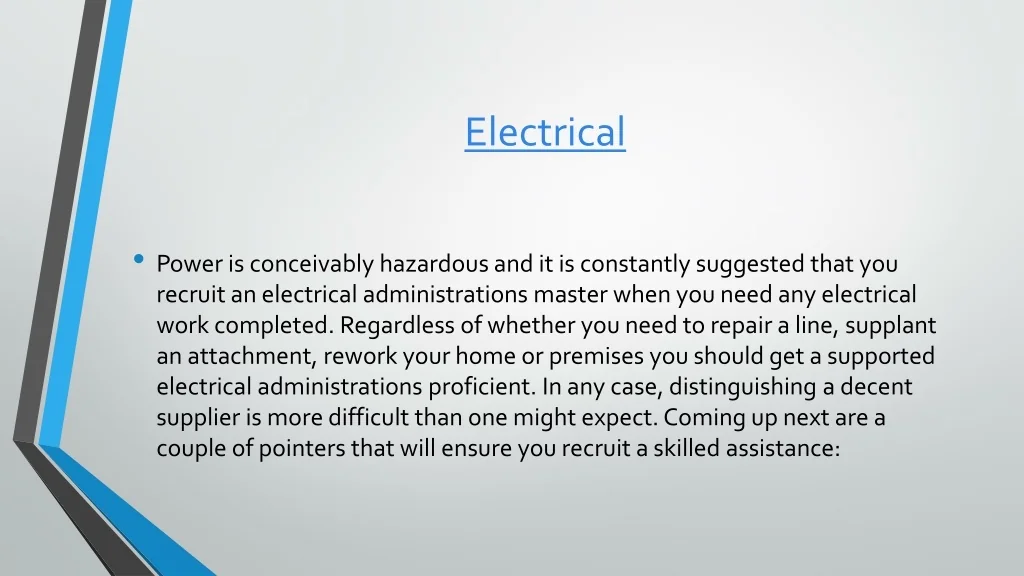 Electrical

• Power is conceivably hazardous and it is constantly suggested that you recruit an electrical administrations master when you need any electrical work completed. Regardless of whether you need to repair a line, supplant an attachment, rework your home or premises you should get a supported electrical administrations proficient. In any case, distinguishing a decent supplier is more difficult than one might expect. Coming up next are a couple of pointers that will ensure you recruit a skilled assistance: